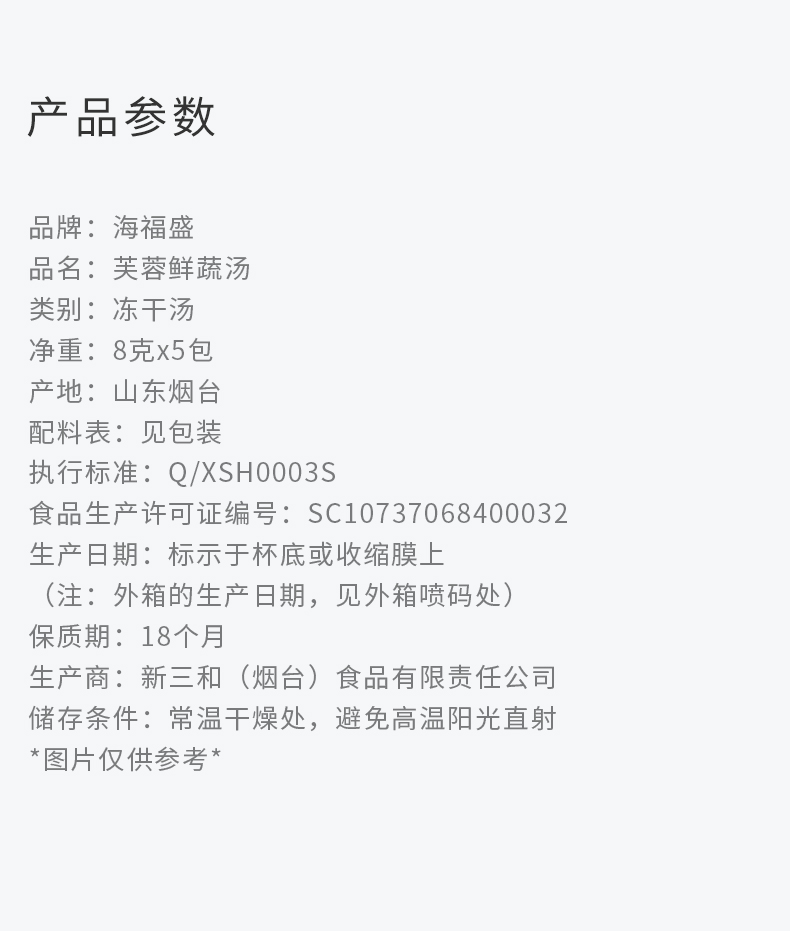 产品参数

品牌：海福盛
品名：芙蓉鲜蔬汤
类别：冻干汤
净重：8克x5包
产地：山东烟台
配料表：见包装
执行标准：Q/XSH0003S
食品生产许可证编号：SC10737068400032
生产日期：标示于杯底或收缩膜上
（注：外箱的生产日期，见外箱喷码处）
保质期：18个月
生产商：新三和（烟台）食品有限责任公司
储存条件：常温干燥处，避免高温阳光直射
*图片仅供参考*